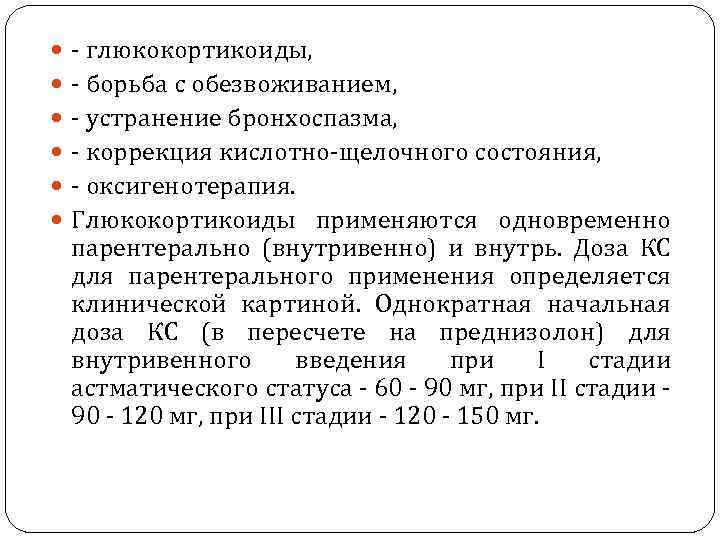 - глюкокортикоиды,
- борьба с обезвоживанием,
- устранение бронхоспазма,
- коррекция кислотно-щелочного состояния,
- оксигенотерапия.
Глюкокортикоиды применяются одновременно парентерально (внутривенно) и внутрь. Доза КС для парентерального применения определяется клинической картиной. Однократная начальная доза КС (в пересчете на преднизолон) для внутривенного введения при I стадии астматического статуса - 60 - 90 мг, при II стадии - 90 - 120 мг, при III стадии - 120 - 150 мг.